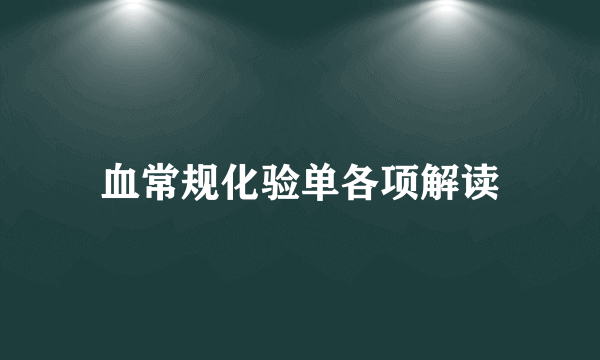 血常规化验单各项解读